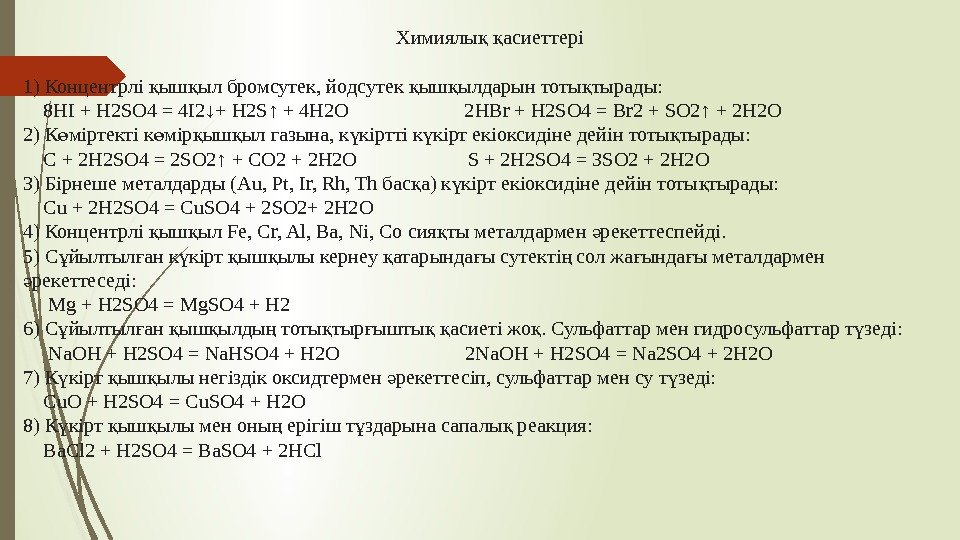 Химиялық қасиеттері

1) Концентрлі қышқыл бромсутек, йодсутек қышқылдарын тотықтырады:
8HI + H2SO4 = 4I2↓+ H2S↑ + 4H2O 2HBr + H2SO4 = Br2 + SO2↑ + 2H2O
2) Көміртекті көмірқышқыл газына, күкіртті күкірт екіоксидіне дейін тотықтырады:
C + 2H2SO4 = 2SO2↑ + CO2 + 2H2O S + 2H2SO4 = 3SO2 + 2H2O
3) Бірнеше металдарды (Au, Pt, Ir, Rh, Th басқа) күкірт екіоксидіне дейін тотықтырады:
Cu + 2H2SO4 = CuSO4 + 2SO2+ 2H2O
4) Концентрлі қышқыл Fe, Cr, Al, Ba, Ni, Co сияқты металдармен әрекеттеспейді.
5) Сұйылтылған күкірт қышқылы кернеу қатарындағы сутектің сол жағындағы металдармен әрекеттеседі:
Mg + H2SO4 = MgSO4 + H2
6) Сұйылтылған қышқылдың тотықтырғыштық қасиеті жоқ. Сульфаттар мен гидросульфаттар түзеді:
NaOH + H2SO4 = NaHSO4 + H2O 2NaOH + H2SO4 = Na2SO4 + 2H2O
7) Күкірт қышқылы негіздік оксидтермен әрекеттесіп, сульфаттар мен су түзеді:
CuO + H2SO4 = CuSO4 + H2O
8) Күкірт қышқылы мен оның ерігіш тұздарына сапалық реакция:
BaCl2 + H2SO4 = BaSO4 + 2HCl